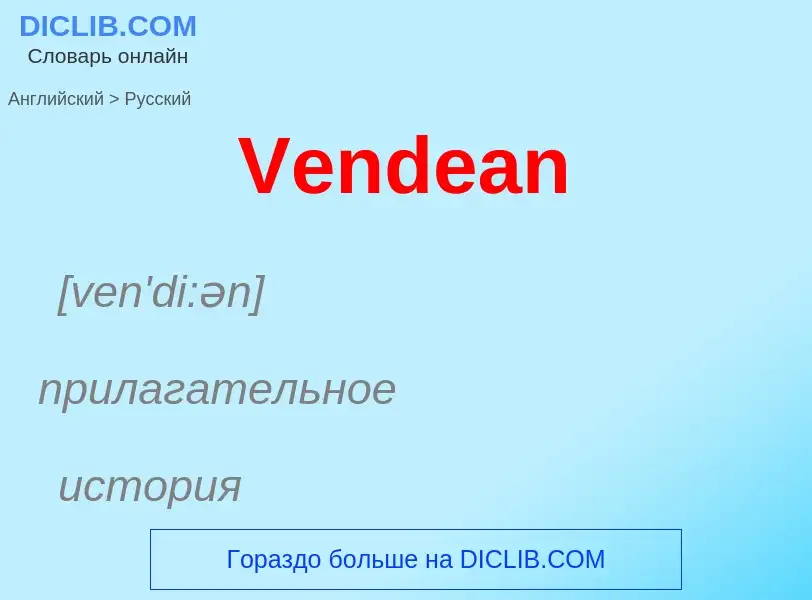 DICLIB.COM
Словарь онлайн

Английский > Русский

Vendean

[ven'di:ən]

прилагательное

история

Гораздо больше на DICLIB.COM